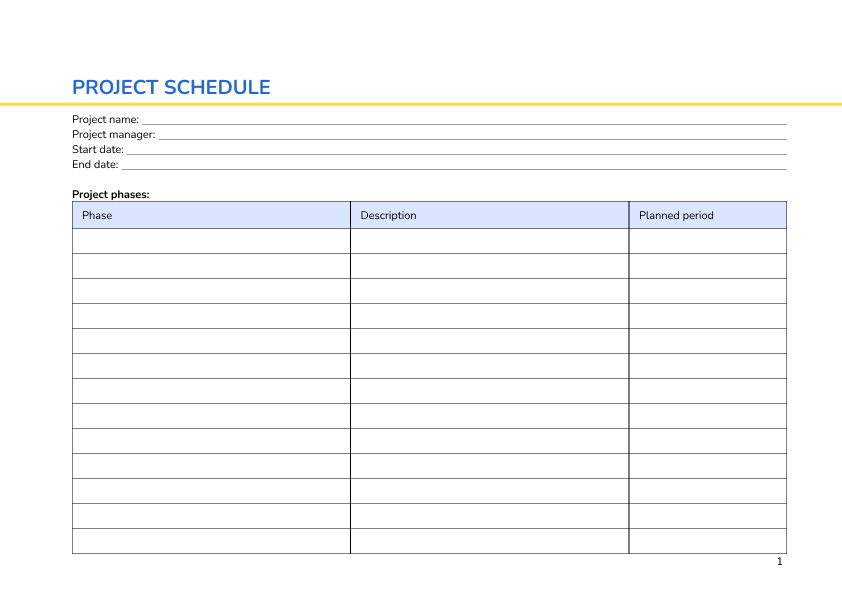 PROJECT SCHEDULE

Project name:
Project manager:
Start date:
End date:

Project phases:

| Phase | Description | Planned period |
|---|---|---|
| | | |
| | | |
| | | |
| | | |
| | | |
| | | |
| | | |
| | | |
| | | |
| | | |
| | | |
| | | |
| | | |

1